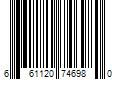 6 61120 74698 0